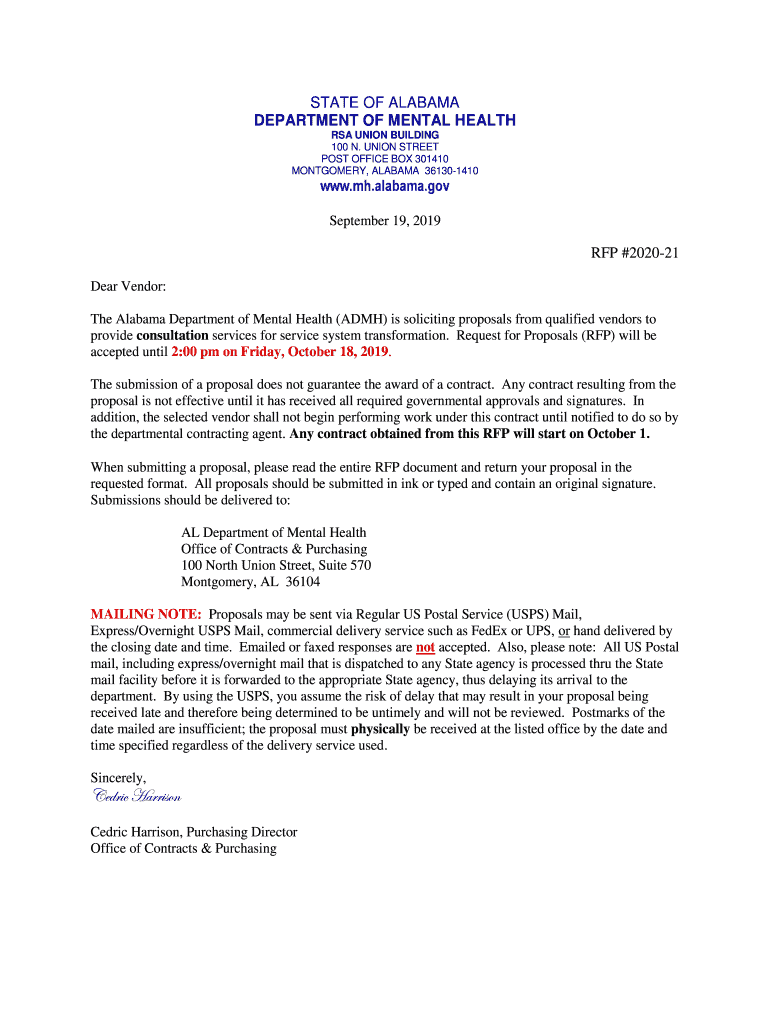 STATE OF ALABAMA
DEPARTMENT OF MENTAL HEALTH
RSA UNION BUILDING
100 N. UNION STREET
POST OFFICE BOX 301410
MONTGOMERY, ALABAMA 36130-1410
www.mh.alabama.gov

September 19, 2019

RFP #2020-21

Dear Vendor:

The Alabama Department of Mental Health (ADMH) is soliciting proposals from qualified vendors to provide consultation services for service system transformation. Request for Proposals (RFP) will be accepted until 2:00 pm on Friday, October 18, 2019.

The submission of a proposal does not guarantee the award of a contract. Any contract resulting from the proposal is not effective until it has received all required governmental approvals and signatures. In addition, the selected vendor shall not begin performing work under this contract until notified to do so by the departmental contracting agent. Any contract obtained from this RFP will start on October 1.

When submitting a proposal, please read the entire RFP document and return your proposal in the requested format. All proposals should be submitted in ink or typed and contain an original signature. Submissions should be delivered to:

AL Department of Mental Health
Office of Contracts & Purchasing
100 North Union Street, Suite 570
Montgomery, AL 36104

MAILING NOTE: Proposals may be sent via Regular US Postal Service (USPS) Mail, Express/Overnight USPS Mail, commercial delivery service such as FedEx or UPS, or hand delivered by the closing date and time. Emailed or faxed responses are not accepted. Also, please note: All US Postal mail, including express/overnight mail that is dispatched to any State agency is processed thru the State mail facility before it is forwarded to the appropriate State agency, thus delaying its arrival to the department. By using the USPS, you assume the risk of delay that may result in your proposal being received late and therefore being determined to be untimely and will not be reviewed. Postmarks of the date mailed are insufficient; the proposal must physically be received at the listed office by the date and time specified regardless of the delivery service used.

Sincerely,
Cedric Harrison

Cedric Harrison, Purchasing Director
Office of Contracts & Purchasing